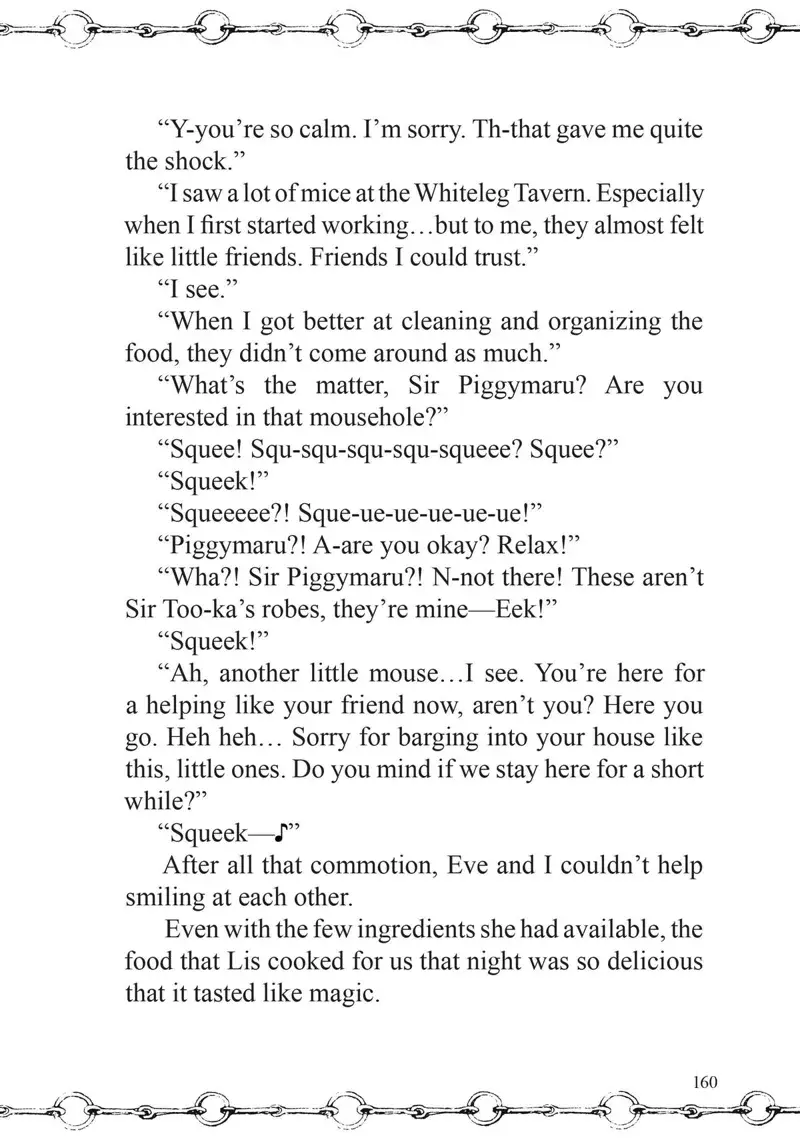 “Y-you’re so calm. I’m sorry. Th-that gave me quite the shock.”

“I saw a lot of mice at the Whiteleg Tavern. Especially when I first started working…but to me, they almost felt like little friends. Friends I could trust.”

“I see.”

“When I got better at cleaning and organizing the food, they didn’t come around as much.”

“What’s the matter, Sir Piggymaru? Are you interested in that mousehole?”

“Squee! Squ-squ-squ-squ-squeee? Squee?”

“Squeek!”

“Squeeeee?! Sque-ue-ue-ue-ue-ue!”

“Piggymaru?! A-are you okay? Relax!”

“Wha?! Sir Piggymaru?! N-not there! These aren’t Sir Too-ka’s robes, they’re mine—Eek!”

“Squeek!”

“Ah, another little mouse…I see. You’re here for a helping like your friend now, aren’t you? Here you go. Heh heh… Sorry for barging into your house like this, little ones. Do you mind if we stay here for a short while?”

“Squeek—♪”

After all that commotion, Eve and I couldn’t help smiling at each other.

Even with the few ingredients she had available, the food that Lis cooked for us that night was so delicious that it tasted like magic.

160